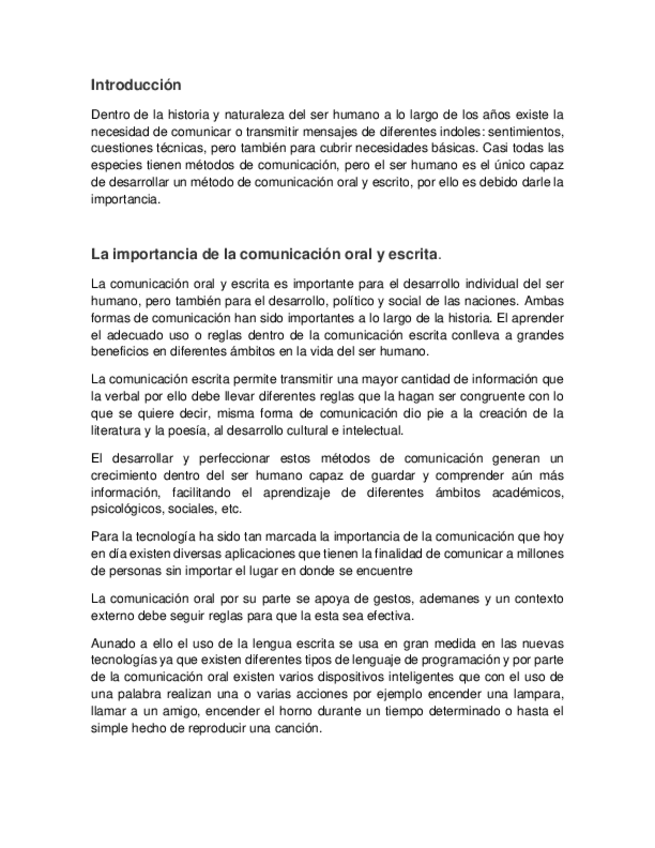 Introducción

Dentro de la historia y naturaleza del ser humano a lo largo de los años existe la necesidad de comunicar o transmitir mensajes de diferentes indoles: sentimientos, cuestiones técnicas, pero también para cubrir necesidades básicas. Casi todas las especies tienen métodos de comunicación, pero el ser humano es el único capaz de desarrollar un método de comunicación oral y escrito, por ello es debido darle la importancia.

La importancia de la comunicación oral y escrita.

La comunicación oral y escrita es importante para el desarrollo individual del ser humano, pero también para el desarrollo, político y social de las naciones. Ambas formas de comunicación han sido importantes a lo largo de la historia. El aprender el adecuado uso o reglas dentro de la comunicación escrita conlleva a grandes beneficios en diferentes ámbitos en la vida del ser humano.

La comunicación escrita permite transmitir una mayor cantidad de información que la verbal por ello debe llevar diferentes reglas que la hagan ser congruente con lo que se quiere decir, misma forma de comunicación dio pie a la creación de la literatura y la poesía, al desarrollo cultural e intelectual.

El desarrollar y perfeccionar estos métodos de comunicación generan un crecimiento dentro del ser humano capaz de guardar y comprender aún más información, facilitando el aprendizaje de diferentes ámbitos académicos, psicológicos, sociales, etc.

Para la tecnología ha sido tan marcada la importancia de la comunicación que hoy en día existen diversas aplicaciones que tienen la finalidad de comunicar a millones de personas sin importar el lugar en donde se encuentre

La comunicación oral por su parte se apoya de gestos, ademanes y un contexto externo debe seguir reglas para que la esta sea efectiva.

Aunado a ello el uso de la lengua escrita se usa en gran medida en las nuevas tecnologías ya que existen diferentes tipos de lenguaje de programación y por parte de la comunicación oral existen varios dispositivos inteligentes que con el uso de una palabra realizan una o varias acciones por ejemplo encender una lampara, llamar a un amigo, encender el horno durante un tiempo determinado o hasta el simple hecho de reproducir una canción.